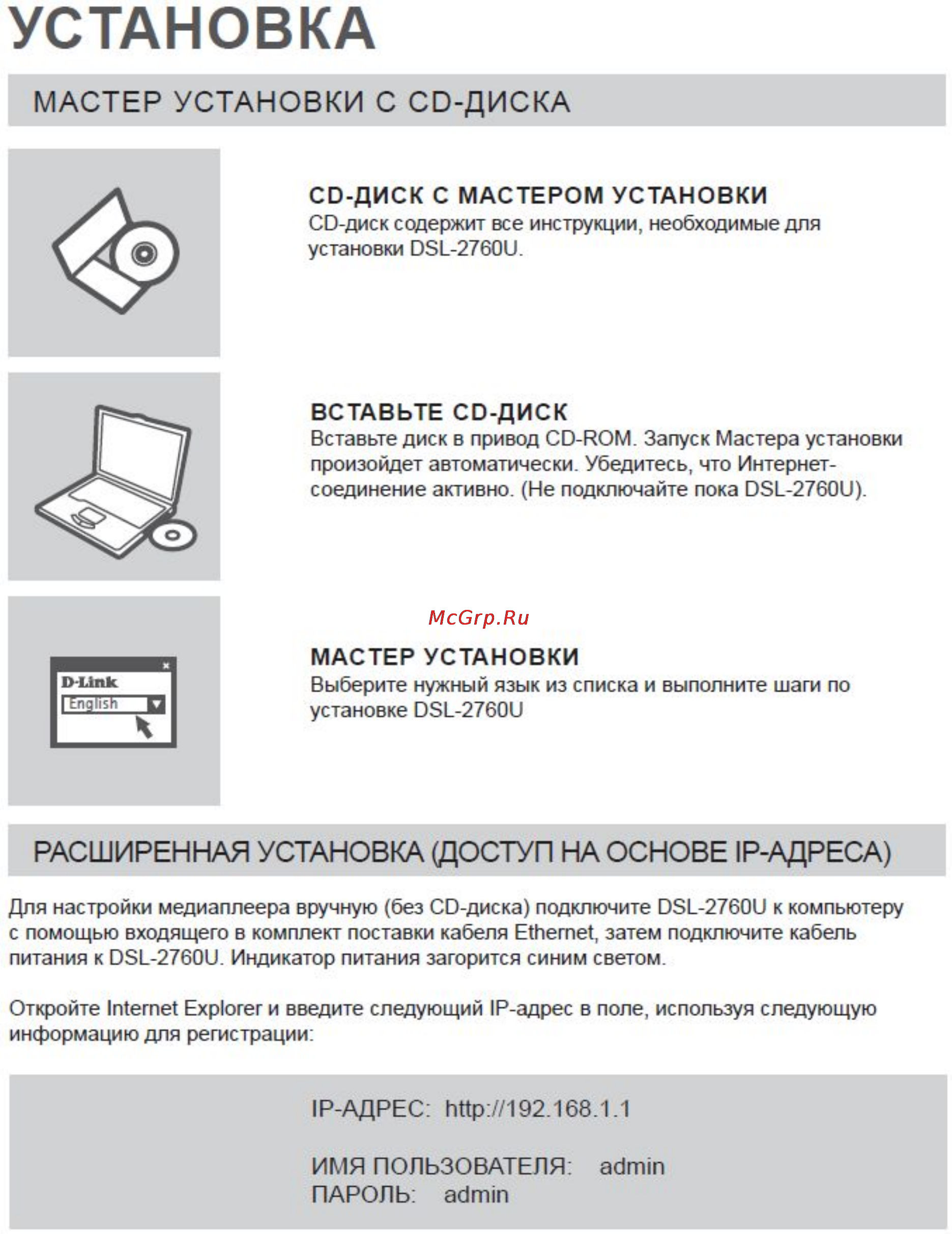 УСТАНОВКА

МАСТЕР УСТАНОВКИ С CD-ДИСКА

CD-ДИСК С МАСТЕРОМ УСТАНОВКИ
CD-диск содержит все инструкции, необходимые для установки DSL-2760U.

ВСТАВЬТЕ CD-ДИСК
Вставьте диск в привод CD-ROM. Запуск Мастера установки произойдет автоматически. Убедитесь, что Интернет-соединение активно. (Не подключайте пока DSL-2760U).

McGrp.Ru

D-Link
English

МАСТЕР УСТАНОВКИ
Выберите нужный язык из списка и выполните шаги по установке DSL-2760U

РАСШИРЕННАЯ УСТАНОВКА (ДОСТУП НА ОСНОВЕ IP-АДРЕСА)

Для настройки медиаплеера вручную (без CD-диска) подключите DSL-2760U к компьютеру с помощью входящего в комплект поставки кабеля Ethernet, затем подключите кабель питания к DSL-2760U. Индикатор питания загорится синим светом.

Откройте Internet Explorer и введите следующий IP-адрес в поле, используя следующую информацию для регистрации:

IP-АДРЕС: http://192.168.1.1

ИМЯ ПОЛЬЗОВАТЕЛЯ: admin
ПАРОЛЬ: admin